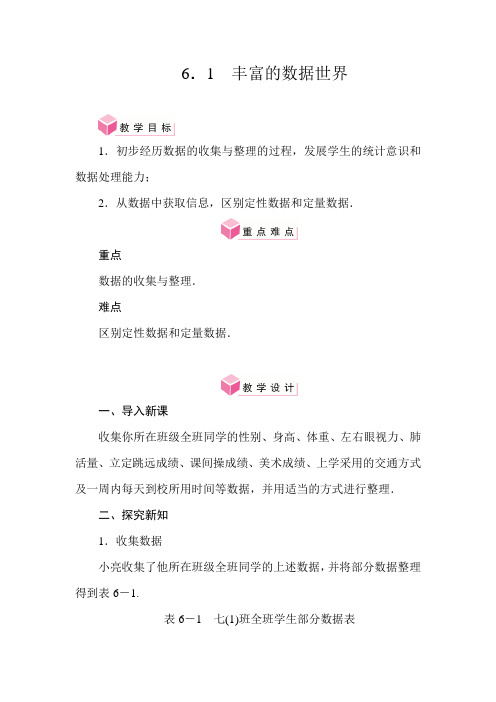 6．1　丰富的数据世界

教学目标

1．初步经历数据的收集与整理的过程，发展学生的统计意识和数据处理能力；

2．从数据中获取信息，区别定性数据和定量数据．

重点难点

重点

数据的收集与整理．

难点

区别定性数据和定量数据．

教学设计

一、导入新课

收集你所在班级全班同学的性别、身高、体重、左右眼视力、肺活量、立定跳远成绩、课间操成绩、美术成绩、上学采用的交通方式及一周内每天到校所用时间等数据，并用适当的方式进行整理．

二、探究新知

1．收集数据

小亮收集了他所在班级全班同学的上述数据，并将部分数据整理得到表 6－1.

表 6－1　七(1)班全班学生部分数据表